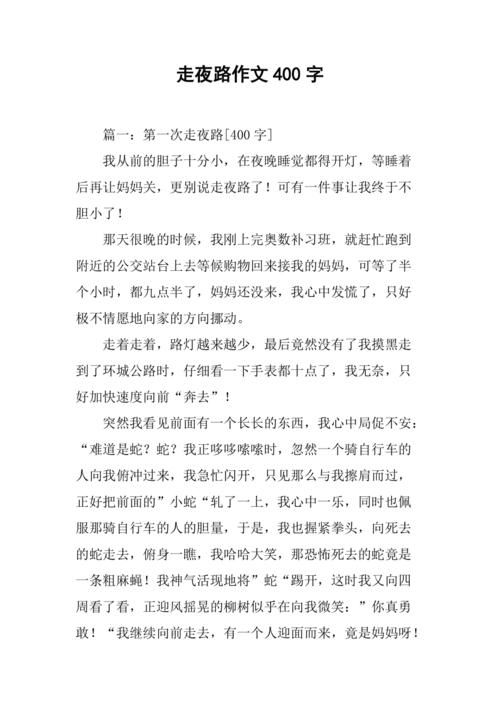 走夜路作文 400 字

篇一：第一次走夜路[400 字]

我从前的胆子十分小，在夜晚睡觉都得开灯，等睡着后再让妈妈关，更别说走夜路了！可有一件事让我终于不胆小了！

那天很晚的时候，我刚上完奥数补习班，就赶忙跑到附近的公交站台上去等候购物回来接我的妈妈，可等了半个小时，都九点半了，妈妈还没来，我心中发慌了，只好极不情愿地向家的方向挪动。

走着走着，路灯越来越少，最后竟然没有了我摸黑走到了环城公路时，仔细看一下手表都十点了，我无奈，只好加快速度向前“奔去”！

突然我看见前面有一个长长的东西，我心中局促不安：“难道是蛇？蛇？我正哆哆嗦嗦时，忽然一个骑自行车的人向我俯冲过来，我急忙闪开，只见那么与我擦肩而过，正好把前面的”小蛇“轧了一上，我心中一乐，同时也佩服那骑自行车的人的胆量，于是，我也握紧拳头，向死去的蛇走去，俯身一瞧，我哈哈大笑，那恐怖死去的蛇竟是一条粗麻蝇！我神气活现地将”蛇“踢开，这时我又向四周看了看，正迎风摇晃的柳树似乎在向我微笑：”你真勇敢！“我继续向前走去，有一个人迎面而来，竟是妈妈呀！